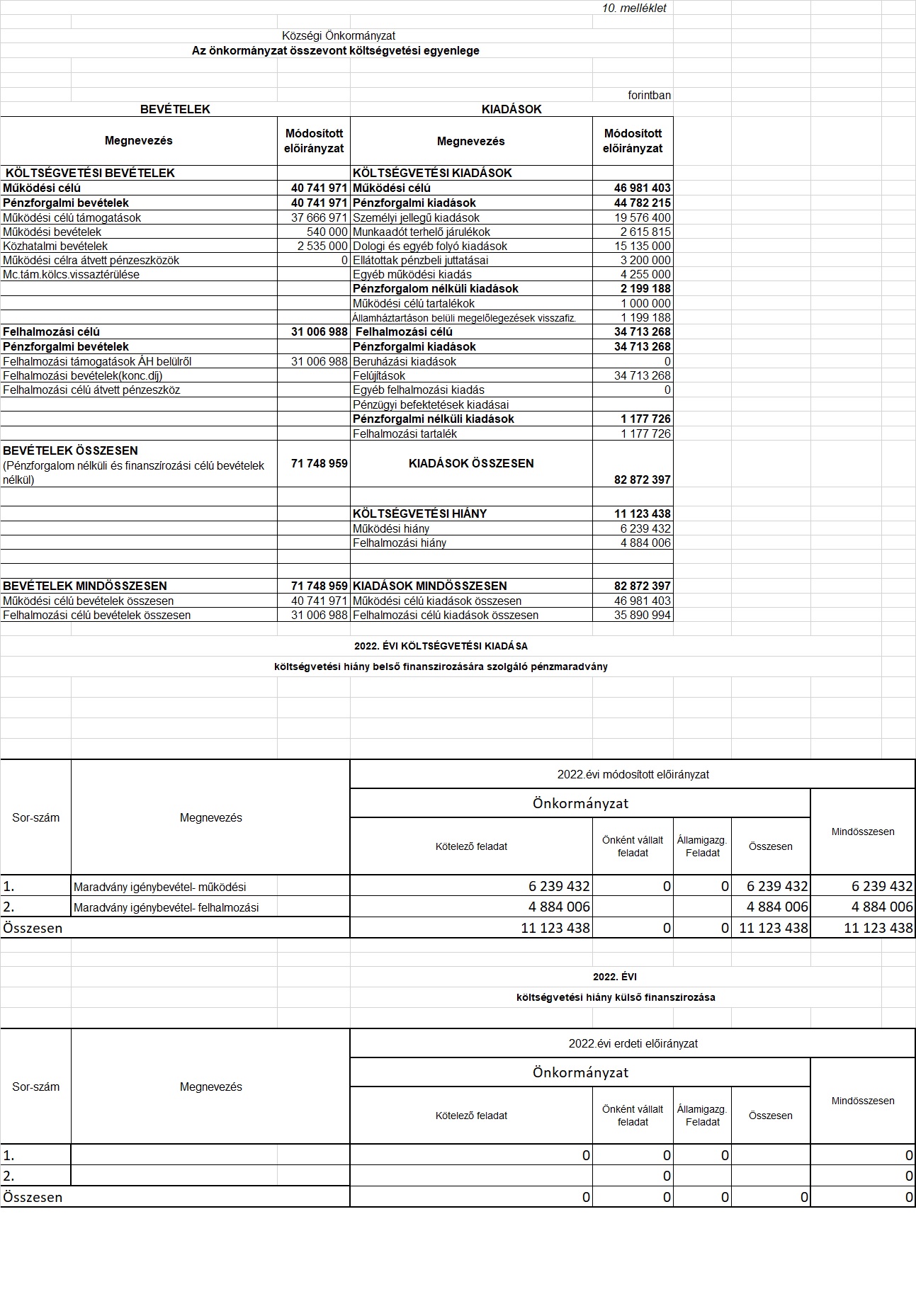 10. melléklet

Községi Önkormányzat
Az önkormányzat összevont költségvetési egyenlege

forintban

| BEVÉTELEK | | KIADÁSOK | |
|---|---|---|---|
| Megnevezés | Módosított előirányzat | Megnevezés | Módosított előirányzat |
| KÖLTSÉGVETÉSI BEVÉTELEK | | KÖLTSÉGVETÉSI KIADÁSOK | |
| Működési célú | 40 741 971 | Működési célú | 46 981 403 |
| Pénzforgalmi bevételek | 40 741 971 | Pénzforgalmi kiadások | 44 782 215 |
| Működési célú támogatások | 37 666 971 | Személyi jellegű kiadások | 19 576 400 |
| Működési bevételek | 540 000 | Munkaadót terhelő járulékok | 2 615 815 |
| Közhatalmi bevételek | 2 535 000 | Dologi és egyéb folyó kiadások | 15 135 000 |
| Működési célra átvett pénzeszközök | 0 | Ellátottak pénzbeli juttatásai | 3 200 000 |
| Mc.tám.kölcs.visszatérülése | | Egyéb működési kiadás | 4 255 000 |
| | | Pénzforgalom nélküli kiadások | 2 199 188 |
| | | Működési célú tartalékok | 1 000 000 |
| | | Államháztartáson belüli megelőlegezések visszafiz. | 1 199 188 |
| Felhalmozási célú | 31 006 988 | Felhalmozási célú | 34 713 268 |
| Pénzforgalmi bevételek | | Pénzforgalmi kiadások | 34 713 268 |
| Felhalmozási támogatások ÁH belülről | 31 006 988 | Beruházási kiadások | 0 |
| Felhalmozási bevételek(konc.díj) | | Felújítások | 34 713 268 |
| Felhalmozási célú átvett pénzeszköz | | Egyéb felhalmozási kiadás | 0 |
| | | Pénzügyi befektetések kiadásai | |
| | | Pénzforgalmi nélküli kiadások | 1 177 726 |
| | | Felhalmozási tartalék | 1 177 726 |
| BEVÉTELEK ÖSSZESEN (Pénzforgalom nélküli és finanszírozási célú bevételek nélkül) | 71 748 959 | KIADÁSOK ÖSSZESEN | 82 872 397 |
| | | | |
| | | KÖLTSÉGVETÉSI HIÁNY | 11 123 438 |
| | | Működési hiány | 6 239 432 |
| | | Felhalmozási hiány | 4 884 006 |
| | | | |
| | | | |
| BEVÉTELEK MINDÖSSZESEN | 71 748 959 | KIADÁSOK MINDÖSSZESEN | 82 872 397 |
| Működési célú bevételek összesen | 40 741 971 | Működési célú kiadások összesen | 46 981 403 |
| Felhalmozási célú bevételek összesen | 31 006 988 | Felhalmozási célú kiadások összesen | 35 890 994 |

2022. ÉVI KÖLTSÉGVETÉSI KIADÁSA
költségvetési hiány belső finanszirozására szolgáló pénzmaradvány

| Sor-szám | Megnevezés | 2022.évi módosított előirányzat | | | | |
|---|---|---|---|---|---|---|
| | | Önkormányzat | | | | Mindösszesen |
| | | Kötelező feladat | Önként vállalt feladat | Államigazg. Feladat | Összesen | |
| 1. | Maradvány igénybevétel- működési | 6 239 432 | 0 | 0 | 6 239 432 | 6 239 432 |
| 2. | Maradvány igénybevétel- felhalmozási | 4 884 006 | | | 4 884 006 | 4 884 006 |
| Összesen | | 11 123 438 | 0 | 0 | 11 123 438 | 11 123 438 |

2022. ÉVI
költségvetési hiány külső finanszirozása

| Sor-szám | Megnevezés | 2022.évi erdeti előirányzat | | | | |
|---|---|---|---|---|---|---|
| | | Önkormányzat | | | | Mindösszesen |
| | | Kötelező feladat | Önként vállalt feladat | Államigazg. Feladat | Összesen | |
| 1. | | 0 | 0 | 0 | | 0 |
| 2. | | | 0 | | | 0 |
| Összesen | | 0 | 0 | 0 | 0 | 0 |